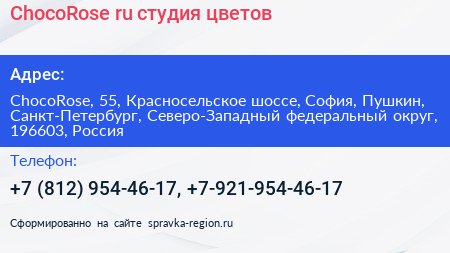 ChocoRose ru студия цветов

Адрес:

ChocoRose, 55, Красносельское шоссе, София, Пушкин, Санкт-Петербург, Северо-Западный федеральный округ, 196603, Россия

Телефон:

+7 (812) 954-46-17, +7-921-954-46-17

Сформированно на сайте spravka-region.ru